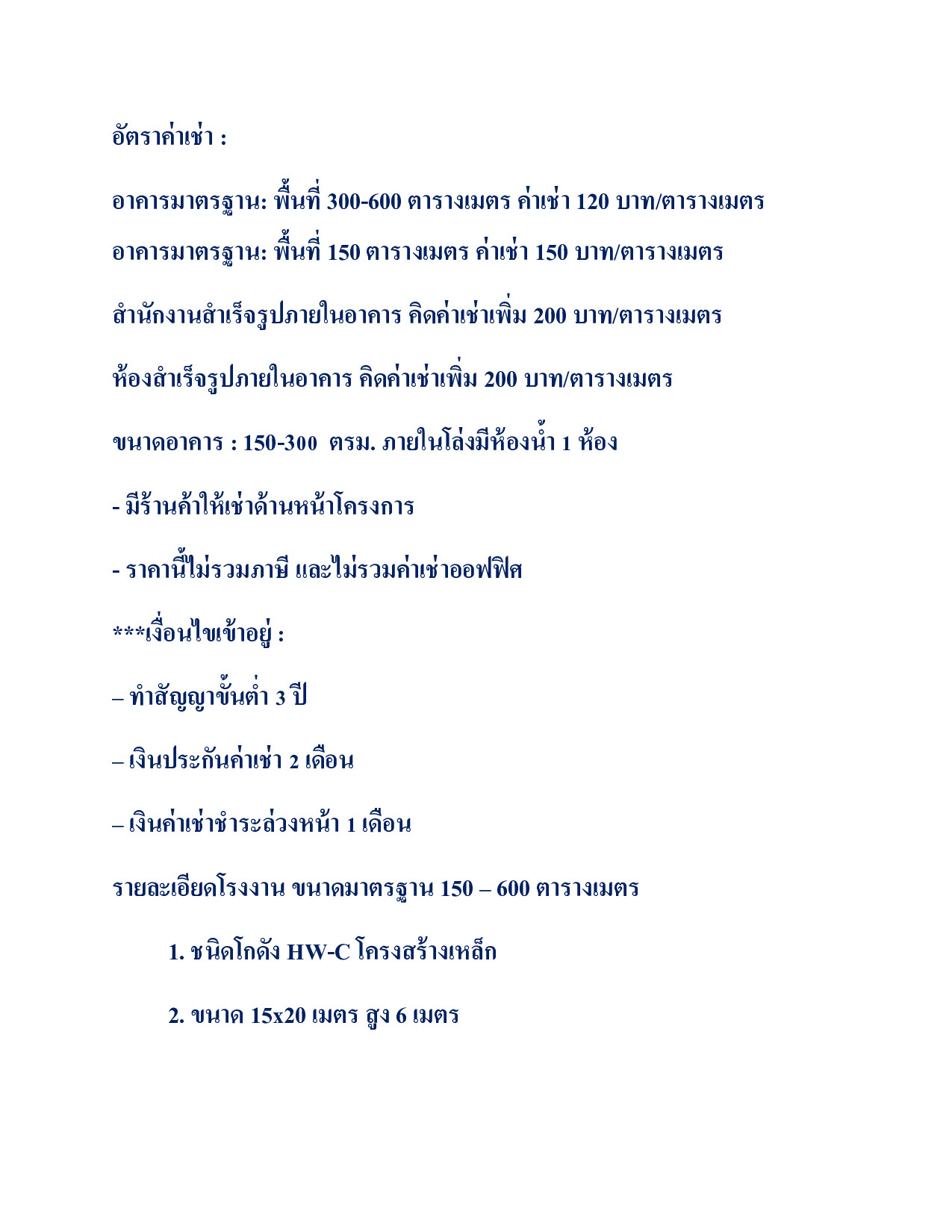 อัตราค่าเช่า :

อาคารมาตรฐาน: พื้นที่ 300-600 ตารางเมตร ค่าเช่า 120 บาท/ตารางเมตร
อาคารมาตรฐาน: พื้นที่ 150 ตารางเมตร ค่าเช่า 150 บาท/ตารางเมตร

สำนักงานสำเร็จรูปภายในอาคาร คิดค่าเช่าเพิ่ม 200 บาท/ตารางเมตร

ห้องสำเร็จรูปภายในอาคาร คิดค่าเช่าเพิ่ม 200 บาท/ตารางเมตร

ขนาดอาคาร : 150-300 ตรม. ภายในโล่งมีห้องน้ำ 1 ห้อง

- มีร้านค้าให้เช่าด้านหน้าโครงการ

- ราคานี้ไม่รวมภาษี และไม่รวมค่าเช่าออฟฟิศ

***เงื่อนไขเข้าอยู่ :

– ทำสัญญาขั้นต่ำ 3 ปี

– เงินประกันค่าเช่า 2 เดือน

– เงินค่าเช่าชำระล่วงหน้า 1 เดือน

รายละเอียดโรงงาน ขนาดมาตรฐาน 150 – 600 ตารางเมตร

1. ชนิดโกดัง HW-C โครงสร้างเหล็ก

2. ขนาด 15x20 เมตร สูง 6 เมตร